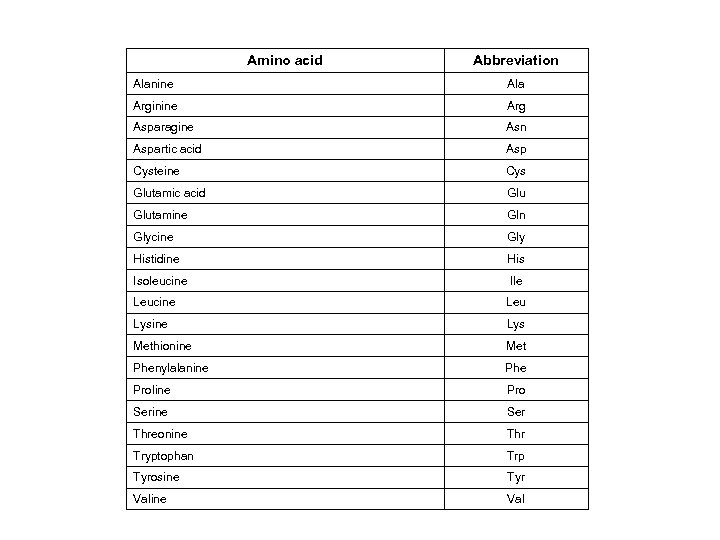 | Amino acid | Abbreviation |
|---|---|
| Alanine | Ala |
| Arginine | Arg |
| Asparagine | Asn |
| Aspartic acid | Asp |
| Cysteine | Cys |
| Glutamic acid | Glu |
| Glutamine | Gln |
| Glycine | Gly |
| Histidine | His |
| Isoleucine | Ile |
| Leucine | Leu |
| Lysine | Lys |
| Methionine | Met |
| Phenylalanine | Phe |
| Proline | Pro |
| Serine | Ser |
| Threonine | Thr |
| Tryptophan | Trp |
| Tyrosine | Tyr |
| Valine | Val |